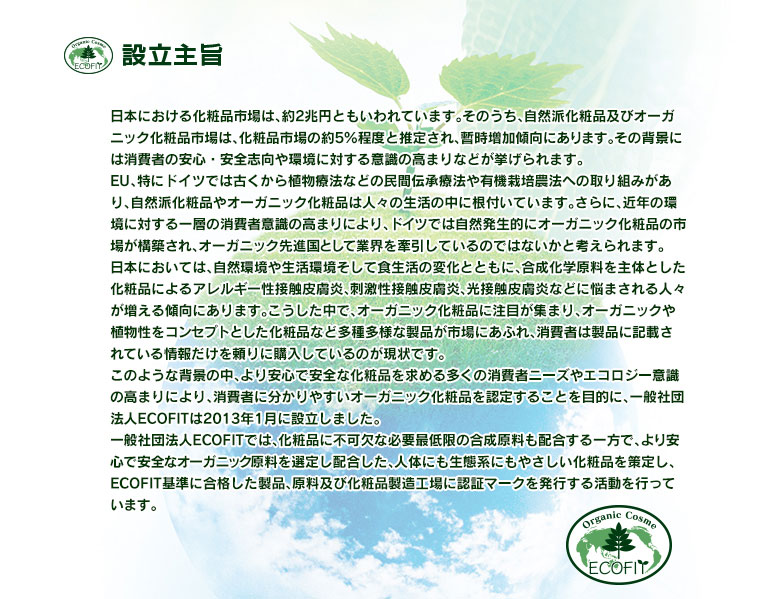 Organic Cosme
ECOFIT

設立主旨

日本における化粧品市場は、約2兆円ともいわれています。そのうち、自然派化粧品及びオーガニック化粧品市場は、化粧品市場の約5%程度と推定され、暫時増加傾向にあります。その背景には消費者の安心・安全志向や環境に対する意識の高まりなどが挙げられます。
EU、特にドイツでは古くから植物療法などの民間伝承療法や有機栽培農法への取り組みがあり、自然派化粧品やオーガニック化粧品は人々の生活の中に根付いています。さらに、近年の環境に対する一層の消費者意識の高まりにより、ドイツでは自然発生的にオーガニック化粧品の市場が構築され、オーガニック先進国として業界を牽引しているのではないかと考えられます。
日本においては、自然環境や生活環境そして食生活の変化とともに、合成化学原料を主体とした化粧品によるアレルギー性接触皮膚炎、刺激性接触皮膚炎、光接触皮膚炎などに悩まされる人々が増える傾向にあります。こうした中で、オーガニック化粧品に注目が集まり、オーガニックや植物性をコンセプトとした化粧品など多種多様な製品が市場にあふれ、消費者は製品に記載されている情報だけを頼りに購入しているのが現状です。
このような背景の中、より安心で安全な化粧品を求める多くの消費者ニーズやエコロジー意識の高まりにより、消費者に分かりやすいオーガニック化粧品を認定することを目的に、一般社団法人ECOFITは2013年1月に設立しました。
一般社団法人ECOFITでは、化粧品に不可欠な必要最低限の合成原料も配合する一方で、より安心で安全なオーガニック原料を選定し配合した、人体にも生態系にもやさしい化粧品を策定し、ECOFIT基準に合格した製品、原料及び化粧品製造工場に認証マークを発行する活動を行っています。

Organic Cosme
ECOFIT